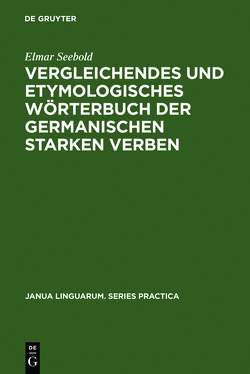 DE GRUYTER

Elmar Seebold

VERGLEICHENDES UND ETYMOLOGISCHES WÖRTERBUCH DER GERMANISCHEN STARKEN VERBEN

JANUA LINGUARUM. SERIES PRACTICA

DE
G